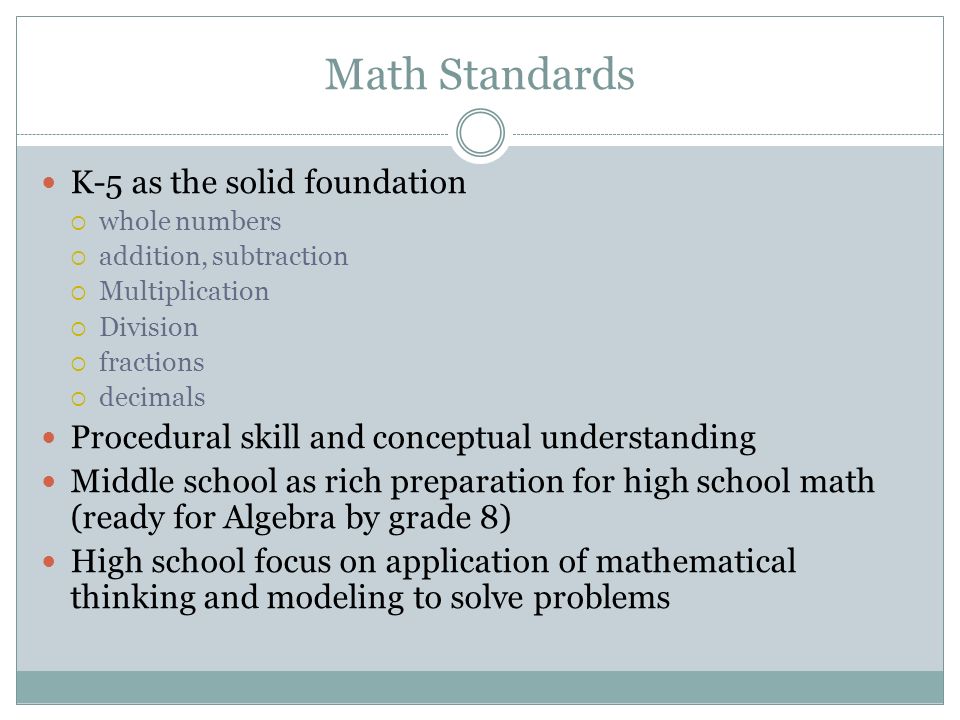 Math Standards

K-5 as the solid foundation
whole numbers
addition, subtraction
Multiplication
Division
fractions
decimals

Procedural skill and conceptual understanding

Middle school as rich preparation for high school math (ready for Algebra by grade 8)

High school focus on application of mathematical thinking and modeling to solve problems